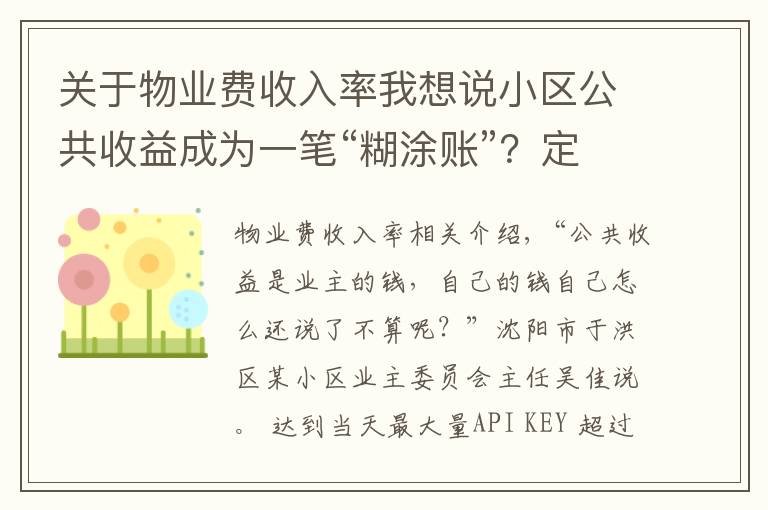 关于物业费收入率我想说小区公共收益成为一笔“糊涂账”？定

物业费收入率相关介绍，“公共收益是业主的钱，自己的钱自己怎么还说了不算呢？”沈阳市于洪区某小区业主委员会主任吴佳说。 达到当天最大量API KEY 超过